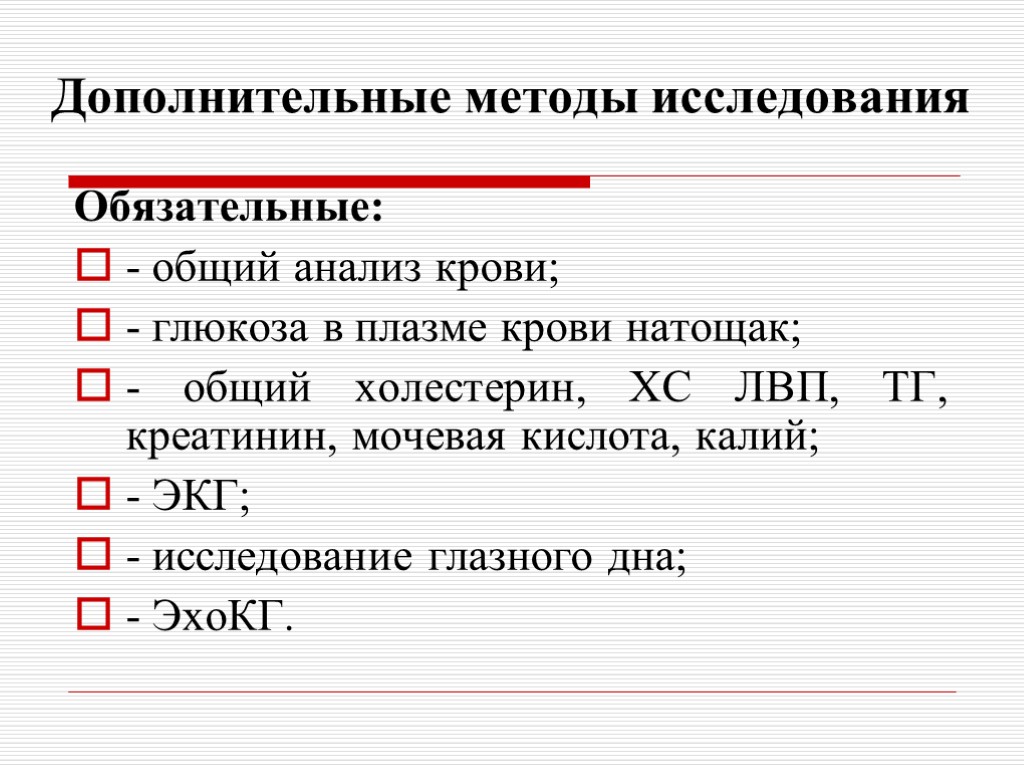 Дополнительные методы исследования

Обязательные:

- общий анализ крови;
- глюкоза в плазме крови натощак;
- общий холестерин, ХС ЛВП, ТГ, креатинин, мочевая кислота, калий;
- ЭКГ;
- исследование глазного дна;
- ЭхоКГ.